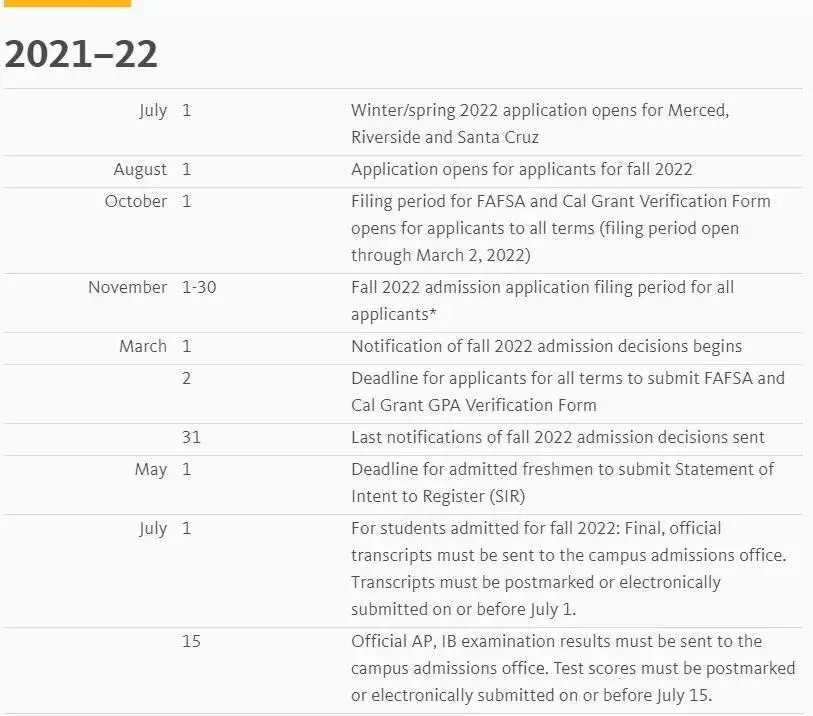 2021–22

| | | |
|---|---|---|
| July | 1 | Winter/spring 2022 application opens for Merced, Riverside and Santa Cruz |
| August | 1 | Application opens for applicants for fall 2022 |
| October | 1 | Filing period for FAFSA and Cal Grant Verification Form opens for applicants to all terms (filing period open through March 2, 2022) |
| November | 1-30 | Fall 2022 admission application filing period for all applicants* |
| March | 1 | Notification of fall 2022 admission decisions begins |
| | 2 | Deadline for applicants for all terms to submit FAFSA and Cal Grant GPA Verification Form |
| | 31 | Last notifications of fall 2022 admission decisions sent |
| May | 1 | Deadline for admitted freshmen to submit Statement of Intent to Register (SIR) |
| July | 1 | For students admitted for fall 2022: Final, official transcripts must be sent to the campus admissions office. Transcripts must be postmarked or electronically submitted on or before July 1. |
| | 15 | Official AP, IB examination results must be sent to the campus admissions office. Test scores must be postmarked or electronically submitted on or before July 15. |